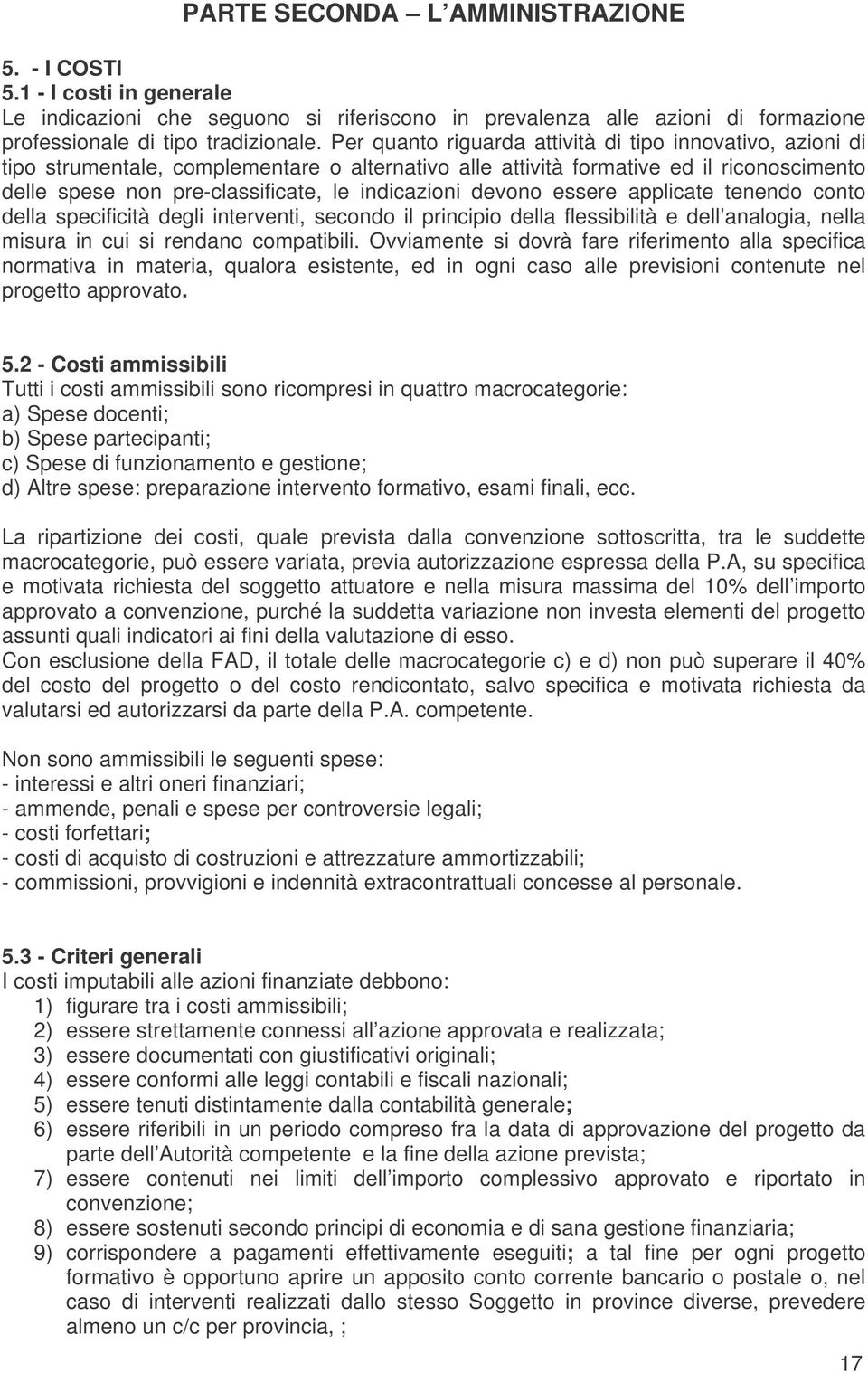 PARTE SECONDA – L AMMINISTRAZIONE

5. - I COSTI
5.1 - I costi in generale
Le indicazioni che seguono si riferiscono in prevalenza alle azioni di formazione professionale di tipo tradizionale. Per quanto riguarda attività di tipo innovativo, azioni di tipo strumentale, complementare o alternativo alle attività formative ed il riconoscimento delle spese non pre-classificate, le indicazioni devono essere applicate tenendo conto della specificità degli interventi, secondo il principio della flessibilità e dell analogia, nella misura in cui si rendano compatibili. Ovviamente si dovrà fare riferimento alla specifica normativa in materia, qualora esistente, ed in ogni caso alle previsioni contenute nel progetto approvato.

5.2 - Costi ammissibili
Tutti i costi ammissibili sono ricompresi in quattro macrocategorie:
a) Spese docenti;
b) Spese partecipanti;
c) Spese di funzionamento e gestione;
d) Altre spese: preparazione intervento formativo, esami finali, ecc.

La ripartizione dei costi, quale prevista dalla convenzione sottoscritta, tra le suddette macrocategorie, può essere variata, previa autorizzazione espressa della P.A, su specifica e motivata richiesta del soggetto attuatore e nella misura massima del 10% dell importo approvato a convenzione, purché la suddetta variazione non investa elementi del progetto assunti quali indicatori ai fini della valutazione di esso.
Con esclusione della FAD, il totale delle macrocategorie c) e d) non può superare il 40% del costo del progetto o del costo rendicontato, salvo specifica e motivata richiesta da valutarsi ed autorizzarsi da parte della P.A. competente.

Non sono ammissibili le seguenti spese:
- interessi e altri oneri finanziari;
- ammende, penali e spese per controversie legali;
- costi forfettari;
- costi di acquisto di costruzioni e attrezzature ammortizzabili;
- commissioni, provvigioni e indennità extracontrattuali concesse al personale.

5.3 - Criteri generali
I costi imputabili alle azioni finanziate debbono:
1) figurare tra i costi ammissibili;
2) essere strettamente connessi all azione approvata e realizzata;
3) essere documentati con giustificativi originali;
4) essere conformi alle leggi contabili e fiscali nazionali;
5) essere tenuti distintamente dalla contabilità generale;
6) essere riferibili in un periodo compreso fra la data di approvazione del progetto da parte dell Autorità competente e la fine della azione prevista;
7) essere contenuti nei limiti dell importo complessivo approvato e riportato in convenzione;
8) essere sostenuti secondo principi di economia e di sana gestione finanziaria;
9) corrispondere a pagamenti effettivamente eseguiti; a tal fine per ogni progetto formativo è opportuno aprire un apposito conto corrente bancario o postale o, nel caso di interventi realizzati dallo stesso Soggetto in province diverse, prevedere almeno un c/c per provincia, ;

17